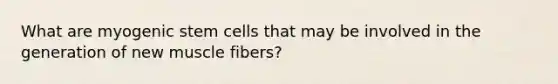 What are myogenic stem cells that may be involved in the generation of new muscle fibers?